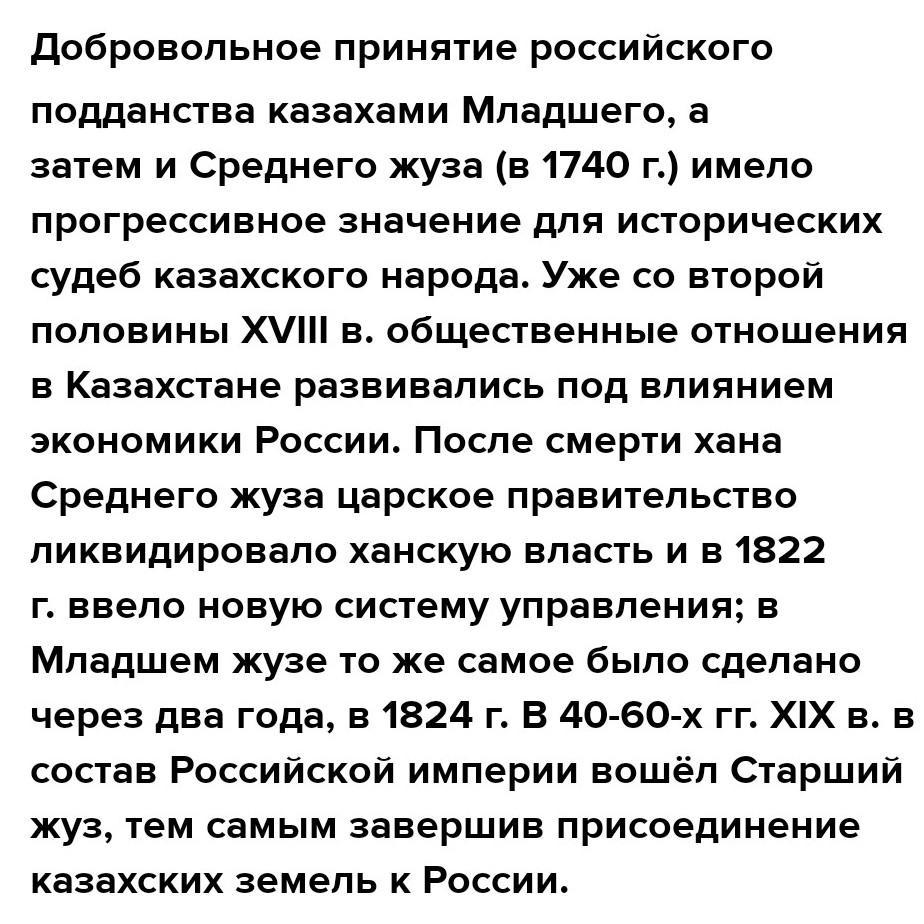 Добровольное принятие российского подданства казахами Младшего, а затем и Среднего жуза (в 1740 г.) имело прогрессивное значение для исторических судеб казахского народа. Уже со второй половины XVIII в. общественные отношения в Казахстане развивались под влиянием экономики России. После смерти хана Среднего жуза царское правительство ликвидировало ханскую власть и в 1822 г. ввело новую систему управления; в Младшем жузе то же самое было сделано через два года, в 1824 г. В 40-60-х гг. XIX в. в состав Российской империи вошёл Старший жуз, тем самым завершив присоединение казахских земель к России.